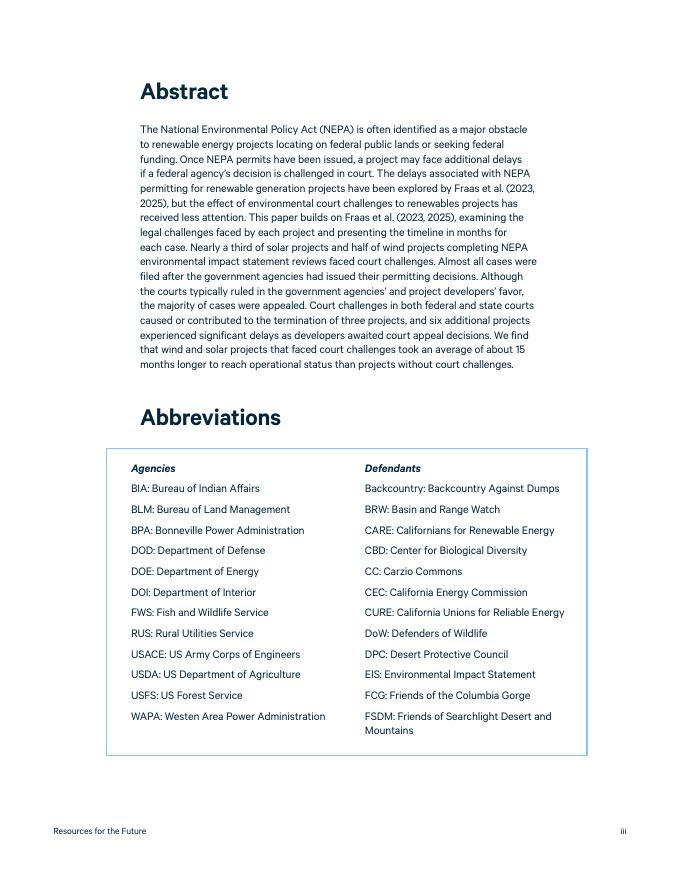 Abstract

The National Environmental Policy Act (NEPA) is often identified as a major obstacle to renewable energy projects locating on federal public lands or seeking federal funding. Once NEPA permits have been issued, a project may face additional delays if a federal agency's decision is challenged in court. The delays associated with NEPA permitting for renewable generation projects have been explored by Fraas et al. (2023, 2025), but the effect of environmental court challenges to renewables projects has received less attention. This paper builds on Fraas et al. (2023, 2025), examining the legal challenges faced by each project and presenting the timeline in months for each case. Nearly a third of solar projects and half of wind projects completing NEPA environmental impact statement reviews faced court challenges. Almost all cases were filed after the government agencies had issued their permitting decisions. Although the courts typically ruled in the government agencies' and project developers' favor, the majority of cases were appealed. Court challenges in both federal and state courts caused or contributed to the termination of three projects, and six additional projects experienced significant delays as developers awaited court appeal decisions. We find that wind and solar projects that faced court challenges took an average of about 15 months longer to reach operational status than projects without court challenges.

Abbreviations

Agencies

BIA: Bureau of Indian Affairs

BLM: Bureau of Land Management

BPA: Bonneville Power Administration

DOD: Department of Defense

DOE: Department of Energy

DOI: Department of Interior

FWS: Fish and Wildlife Service

RUS: Rural Utilities Service

USACE: US Army Corps of Engineers

USDA: US Department of Agriculture

USFS: US Forest Service

WAPA: Westen Area Power Administration

Defendants

Backcountry: Backcountry Against Dumps

BRW: Basin and Range Watch

CARE: Californians for Renewable Energy

CBD: Center for Biological Diversity

CC: Carzio Commons

CEC: California Energy Commission

CURE: California Unions for Reliable Energy

DoW: Defenders of Wildlife

DPC: Desert Protective Council

EIS: Environmental Impact Statement

FCG: Friends of the Columbia Gorge

FSDM: Friends of Searchlight Desert and Mountains

Resources for the Future

iii